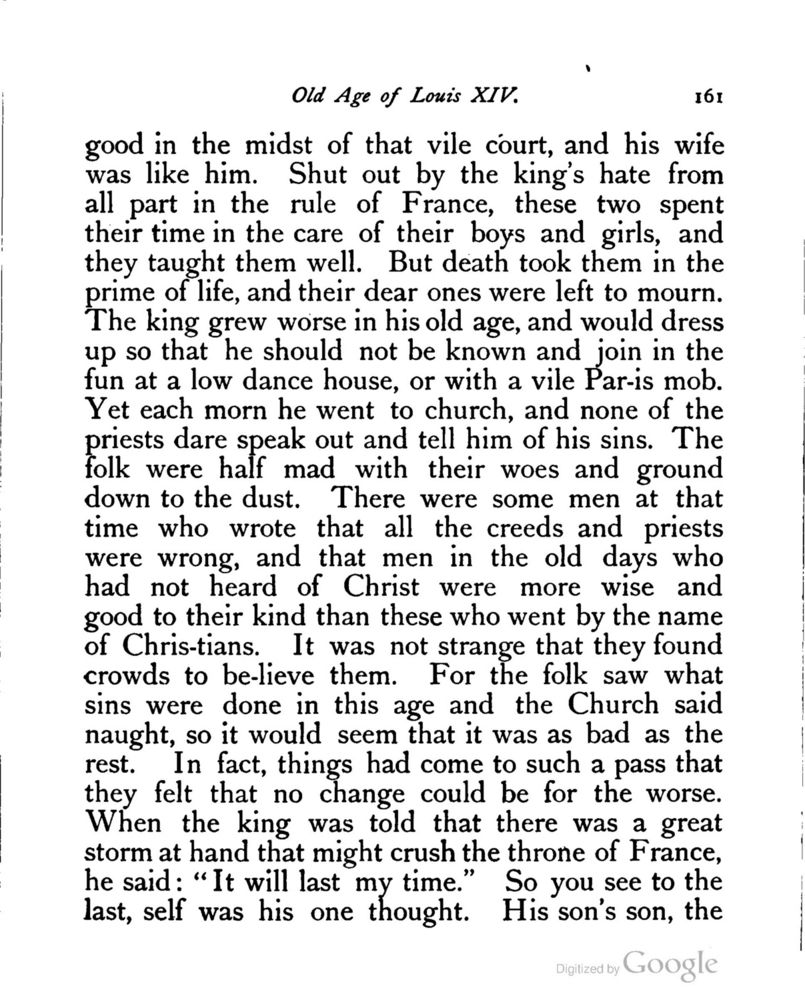 Old Age of Louis XIV. 161

good in the midst of that vile court, and his wife was like him. Shut out by the king's hate from all part in the rule of France, these two spent their time in the care of their boys and girls, and they taught them well. But death took them in the prime of life, and their dear ones were left to mourn. The king grew worse in his old age, and would dress up so that he should not be known and join in the fun at a low dance house, or with a vile Par-is mob. Yet each morn he went to church, and none of the priests dare speak out and tell him of his sins. The folk were half mad with their woes and ground down to the dust. There were some men at that time who wrote that all the creeds and priests were wrong, and that men in the old days who had not heard of Christ were more wise and good to their kind than these who went by the name of Chris-tians. It was not strange that they found crowds to be-lieve them. For the folk saw what sins were done in this age and the Church said naught, so it would seem that it was as bad as the rest. In fact, things had come to such a pass that they felt that no change could be for the worse. When the king was told that there was a great storm at hand that might crush the throne of France, he said: "It will last my time." So you see to the last, self was his one thought. His son's son, the

Digitized by Google